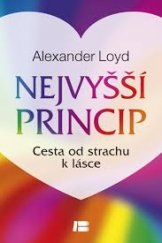 Alexander Loyd

NEJVYŠŠÍ PRINCIP

Cesta od strachu k lásce